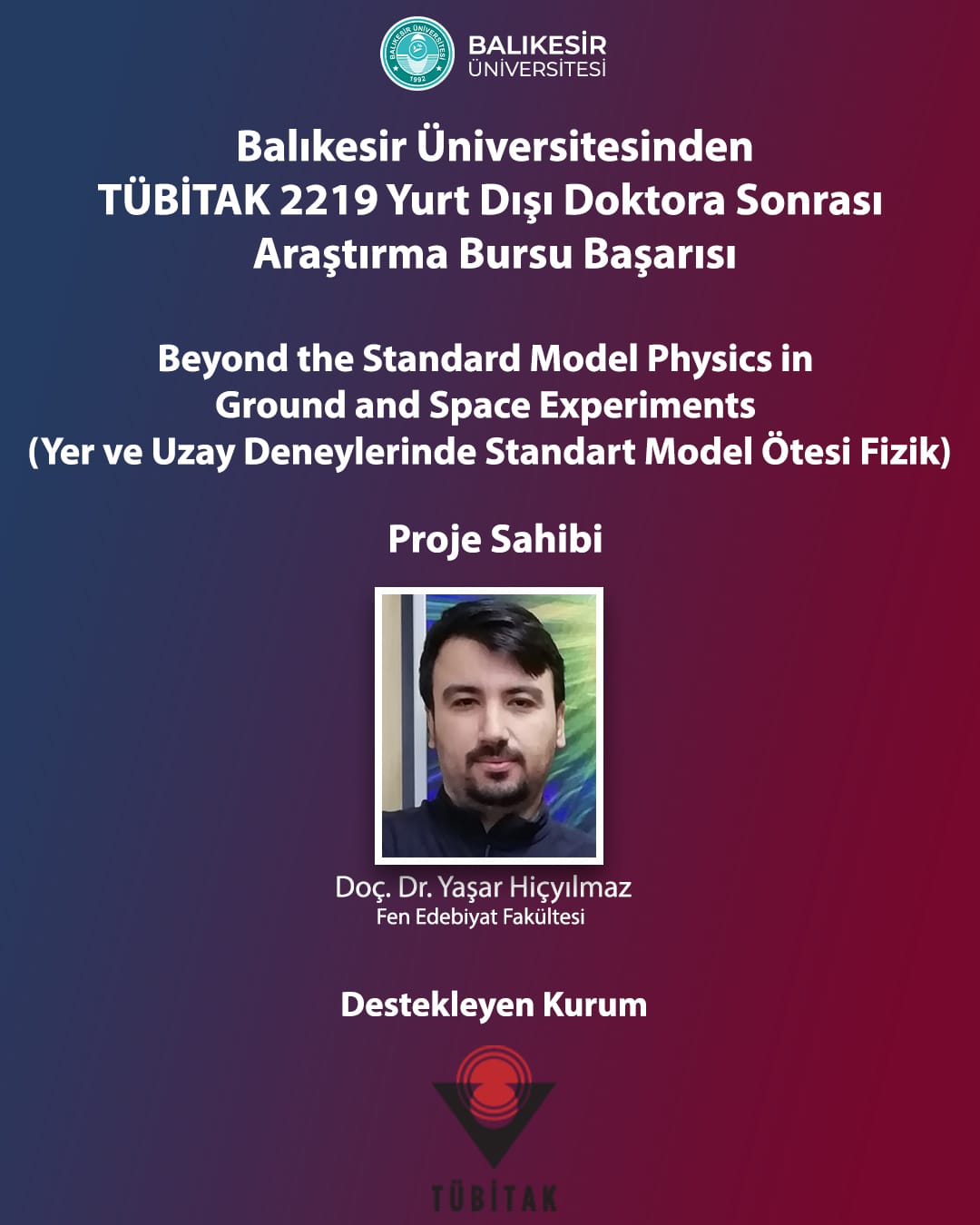 BALIKESİR
ÜNİVERSİTESİ

Balıkesir Üniversitesinden
TÜBİTAK 2219 Yurt Dışı Doktora Sonrası
Araştırma Bursu Başarısı

Beyond the Standard Model Physics in
Ground and Space Experiments
(Yer ve Uzay Deneylerinde Standart Model Ötesi Fizik)

Proje Sahibi

Doç. Dr. Yaşar Hiçyılmaz
Fen Edebiyat Fakültesi

Destekleyen Kurum

TÜBİTAK